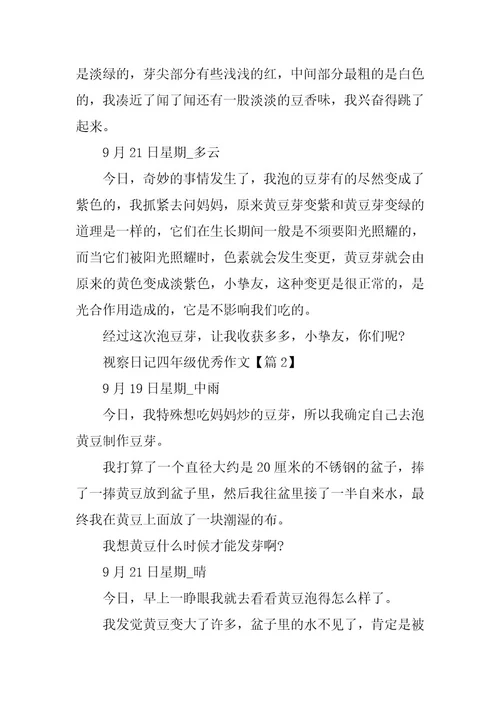 是淡绿的，芽尖部分有些浅浅的红，中间部分最粗的是白色的，我凑近了闻了闻还有一股淡淡的豆香味，我兴奋得跳了起来。

9 月 21 日星期_多云

今日，奇妙的事情发生了，我泡的豆芽有的尽然变成了紫色的，我抓紧去问妈妈，原来黄豆芽变紫和黄豆芽变绿的道理是一样的，它们在生长期间一般是不须要阳光照耀的，而当它们被阳光照耀时，色素就会发生变更，黄豆芽就会由原来的黄色变成淡紫色，小挚友，这种变更是很正常的，是光合作用造成的，它是不影响我们吃的。

经过这次泡豆芽，让我收获多多，小挚友，你们呢?

视察日记四年级优秀作文【篇 2】

9 月 19 日星期_中雨

今日，我特殊想吃妈妈炒的豆芽，所以我确定自己去泡黄豆制作豆芽。

我打算了一个直径大约是 20 厘米的不锈钢的盆子，捧了一捧黄豆放到盆子里，然后我往盆里接了一半自来水，最终我在黄豆上面放了一块潮湿的布。

我想黄豆什么时候才能发芽啊?

9 月 21 日星期_晴

今日，早上一睁眼我就去看看黄豆泡得怎么样了。

我发觉黄豆变大了许多，盆子里的水不见了，肯定是被